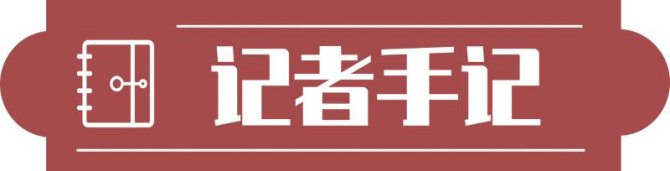 记者手记